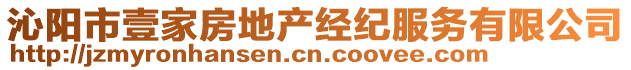 沁阳市壹家房地产经纪服务有限公司
http://jzmyronhansen.cn.coovee.com